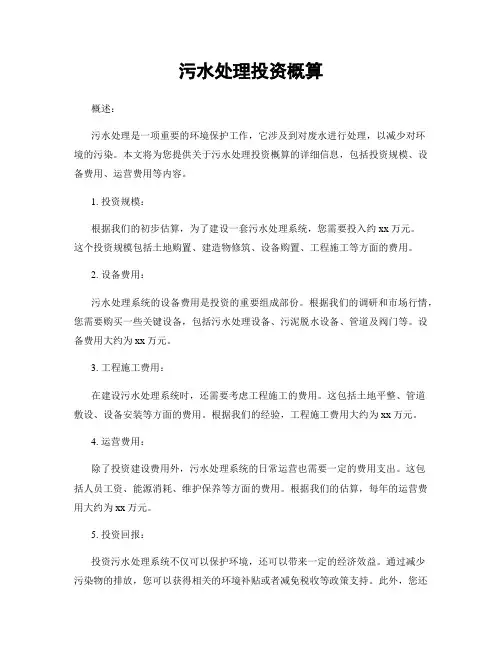 污水处理投资概算

概述：

污水处理是一项重要的环境保护工作，它涉及到对废水进行处理，以减少对环境的污染。本文将为您提供关于污水处理投资概算的详细信息，包括投资规模、设备费用、运营费用等内容。

1. 投资规模：

根据我们的初步估算，为了建设一套污水处理系统，您需要投入约 xx 万元。这个投资规模包括土地购置、建造物修筑、设备购置、工程施工等方面的费用。

2. 设备费用：

污水处理系统的设备费用是投资的重要组成部份。根据我们的调研和市场行情，您需要购买一些关键设备，包括污水处理设备、污泥脱水设备、管道及阀门等。设备费用大约为 xx 万元。

3. 工程施工费用：

在建设污水处理系统时，还需要考虑工程施工的费用。这包括土地平整、管道敷设、设备安装等方面的费用。根据我们的经验，工程施工费用大约为 xx 万元。

4. 运营费用：

除了投资建设费用外，污水处理系统的日常运营也需要一定的费用支出。这包括人员工资、能源消耗、维护保养等方面的费用。根据我们的估算，每年的运营费用大约为 xx 万元。

5. 投资回报：

投资污水处理系统不仅可以保护环境，还可以带来一定的经济效益。通过减少污染物的排放，您可以获得相关的环境补贴或者减免税收等政策支持。此外，您还